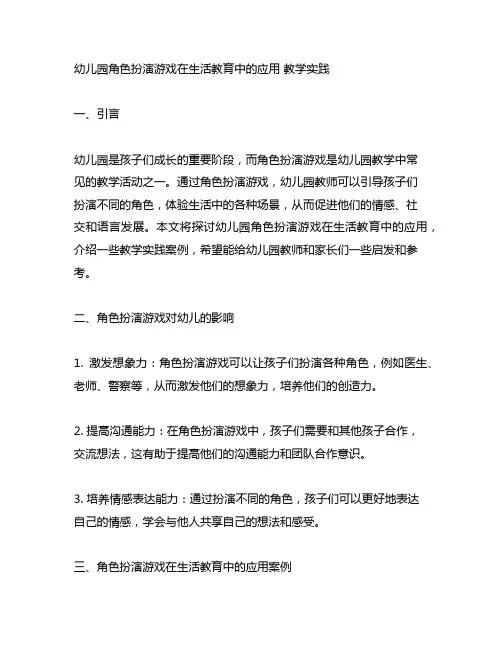 幼儿园角色扮演游戏在生活教育中的应用 教学实践

一、引言

幼儿园是孩子们成长的重要阶段，而角色扮演游戏是幼儿园教学中常见的教学活动之一。通过角色扮演游戏，幼儿园教师可以引导孩子们扮演不同的角色，体验生活中的各种场景，从而促进他们的情感、社交和语言发展。本文将探讨幼儿园角色扮演游戏在生活教育中的应用，介绍一些教学实践案例，希望能给幼儿园教师和家长们一些启发和参考。

二、角色扮演游戏对幼儿的影响

1. 激发想象力：角色扮演游戏可以让孩子们扮演各种角色，例如医生、老师、警察等，从而激发他们的想象力，培养他们的创造力。

2. 提高沟通能力：在角色扮演游戏中，孩子们需要和其他孩子合作，交流想法，这有助于提高他们的沟通能力和团队合作意识。

3. 培养情感表达能力：通过扮演不同的角色，孩子们可以更好地表达自己的情感，学会与他人共享自己的想法和感受。

三、角色扮演游戏在生活教育中的应用案例